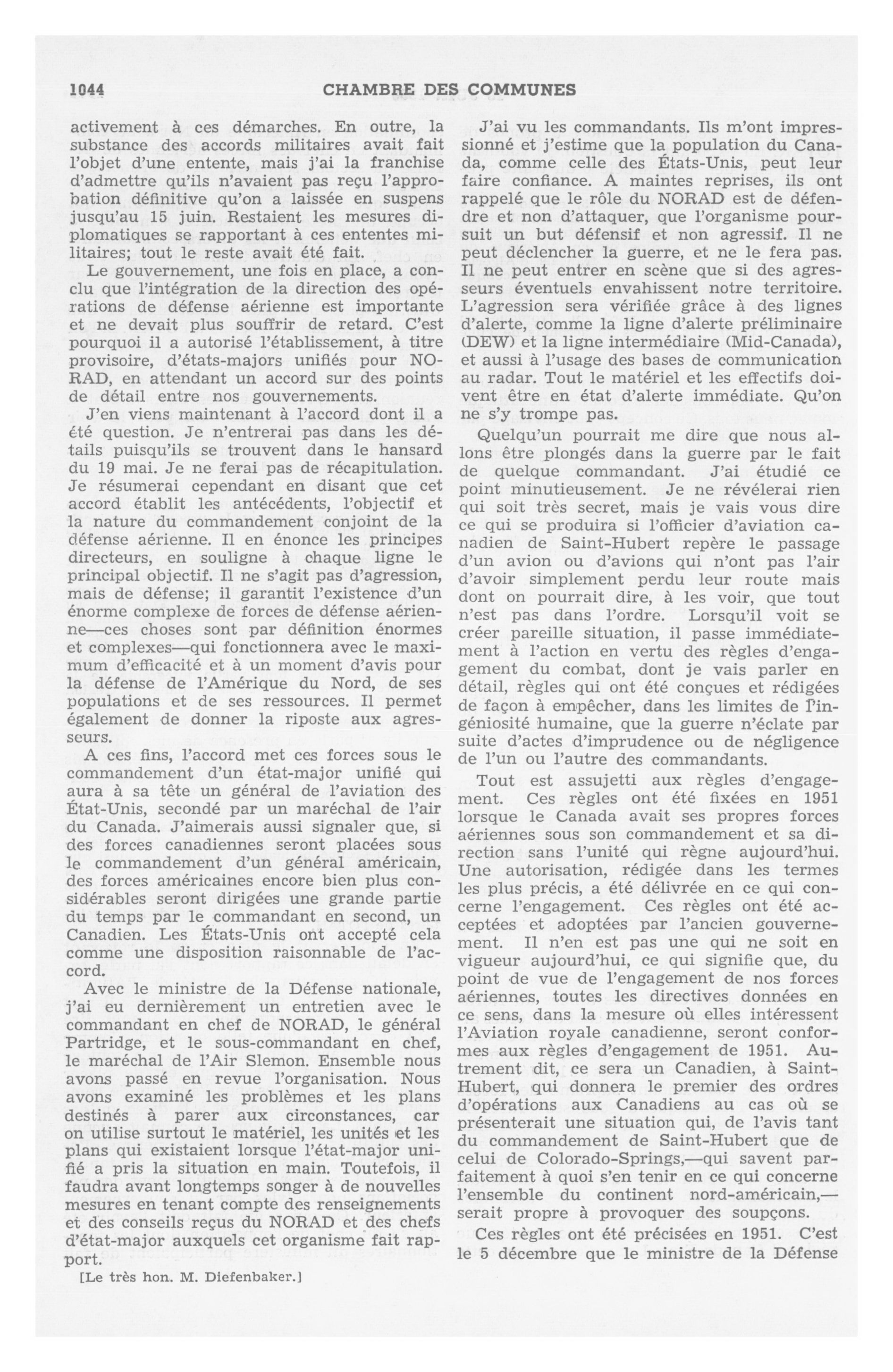 1044 CHAMBRE DES COMMUNES

activement à ces démarches. En outre, la substance des accords militaires avait fait l'objet d'une entente, mais j'ai la franchise d'admettre qu'ils n'avaient pas reçu l'approbation définitive qu'on a laissée en suspens jusqu'au 15 juin. Restaient les mesures diplomatiques se rapportant à ces ententes militaires; tout le reste avait été fait.

Le gouvernement, une fois en place, a conclu que l'intégration de la direction des opérations de défense aérienne est importante et ne devait plus souffrir de retard. C'est pourquoi il a autorisé l'établissement, à titre provisoire, d'états-majors unifiés pour NORAD, en attendant un accord sur des points de détail entre nos gouvernements.

J'en viens maintenant à l'accord dont il a été question. Je n'entrerai pas dans les détails puisqu'ils se trouvent dans le hansard du 19 mai. Je ne ferai pas de récapitulation. Je résumerai cependant en disant que cet accord établit les antécédents, l'objectif et la nature du commandement conjoint de la défense aérienne. Il en énonce les principes directeurs, en souligne à chaque ligne le principal objectif. Il ne s'agit pas d'agression, mais de défense; il garantit l'existence d'un énorme complexe de forces de défense aérienne—ces choses sont par définition énormes et complexes—qui fonctionnera avec le maximum d'efficacité et à un moment d'avis pour la défense de l'Amérique du Nord, de ses populations et de ses ressources. Il permet également de donner la riposte aux agresseurs.

A ces fins, l'accord met ces forces sous le commandement d'un état-major unifié qui aura à sa tête un général de l'aviation des État-Unis, secondé par un maréchal de l'air du Canada. J'aimerais aussi signaler que, si des forces canadiennes seront placées sous le commandement d'un général américain, des forces américaines encore bien plus considérables seront dirigées une grande partie du temps par le commandant en second, un Canadien. Les États-Unis ont accepté cela comme une disposition raisonnable de l'accord.

Avec le ministre de la Défense nationale, j'ai eu dernièrement un entretien avec le commandant en chef de NORAD, le général Partridge, et le sous-commandant en chef, le maréchal de l'Air Slemon. Ensemble nous avons passé en revue l'organisation. Nous avons examiné les problèmes et les plans destinés à parer aux circonstances, car on utilise surtout le matériel, les unités et les plans qui existaient lorsque l'état-major unifié a pris la situation en main. Toutefois, il faudra avant longtemps songer à de nouvelles mesures en tenant compte des renseignements et des conseils reçus du NORAD et des chefs d'état-major auxquels cet organisme fait rapport.

[Le très hon. M. Diefenbaker.]

J'ai vu les commandants. Ils m'ont impressionné et j'estime que la population du Canada, comme celle des États-Unis, peut leur faire confiance. A maintes reprises, ils ont rappelé que le rôle du NORAD est de défendre et non d'attaquer, que l'organisme poursuit un but défensif et non agressif. Il ne peut déclencher la guerre, et ne le fera pas. Il ne peut entrer en scène que si des agresseurs éventuels envahissent notre territoire. L'agression sera vérifiée grâce à des lignes d'alerte, comme la ligne d'alerte préliminaire (DEW) et la ligne intermédiaire (Mid-Canada), et aussi à l'usage des bases de communication au radar. Tout le matériel et les effectifs doivent être en état d'alerte immédiate. Qu'on ne s'y trompe pas.

Quelqu'un pourrait me dire que nous allons être plongés dans la guerre par le fait de quelque commandant. J'ai étudié ce point minutieusement. Je ne révélerai rien qui soit très secret, mais je vais vous dire ce qui se produira si l'officier d'aviation canadien de Saint-Hubert repère le passage d'un avion ou d'avions qui n'ont pas l'air d'avoir simplement perdu leur route mais dont on pourrait dire, à les voir, que tout n'est pas dans l'ordre. Lorsqu'il voit se créer pareille situation, il passe immédiatement à l'action en vertu des règles d'engagement du combat, dont je vais parler en détail, règles qui ont été conçues et rédigées de façon à empêcher, dans les limites de l'ingéniosité humaine, que la guerre n'éclate par suite d'actes d'imprudence ou de négligence de l'un ou l'autre des commandants.

Tout est assujetti aux règles d'engagement. Ces règles ont été fixées en 1951 lorsque le Canada avait ses propres forces aériennes sous son commandement et sa direction sans l'unité qui règne aujourd'hui. Une autorisation, rédigée dans les termes les plus précis, a été délivrée en ce qui concerne l'engagement. Ces règles ont été acceptées et adoptées par l'ancien gouvernement. Il n'en est pas une qui ne soit en vigueur aujourd'hui, ce qui signifie que, du point de vue de l'engagement de nos forces aériennes, toutes les directives données en ce sens, dans la mesure où elles intéressent l'Aviation royale canadienne, seront conformes aux règles d'engagement de 1951. Autrement dit, ce sera un Canadien, à Saint-Hubert, qui donnera le premier des ordres d'opérations aux Canadiens au cas où se présenterait une situation qui, de l'avis tant du commandement de Saint-Hubert que de celui de Colorado-Springs,—qui savent parfaitement à quoi s'en tenir en ce qui concerne l'ensemble du continent nord-américain,—serait propre à provoquer des soupçons.

Ces règles ont été précisées en 1951. C'est le 5 décembre que le ministre de la Défense